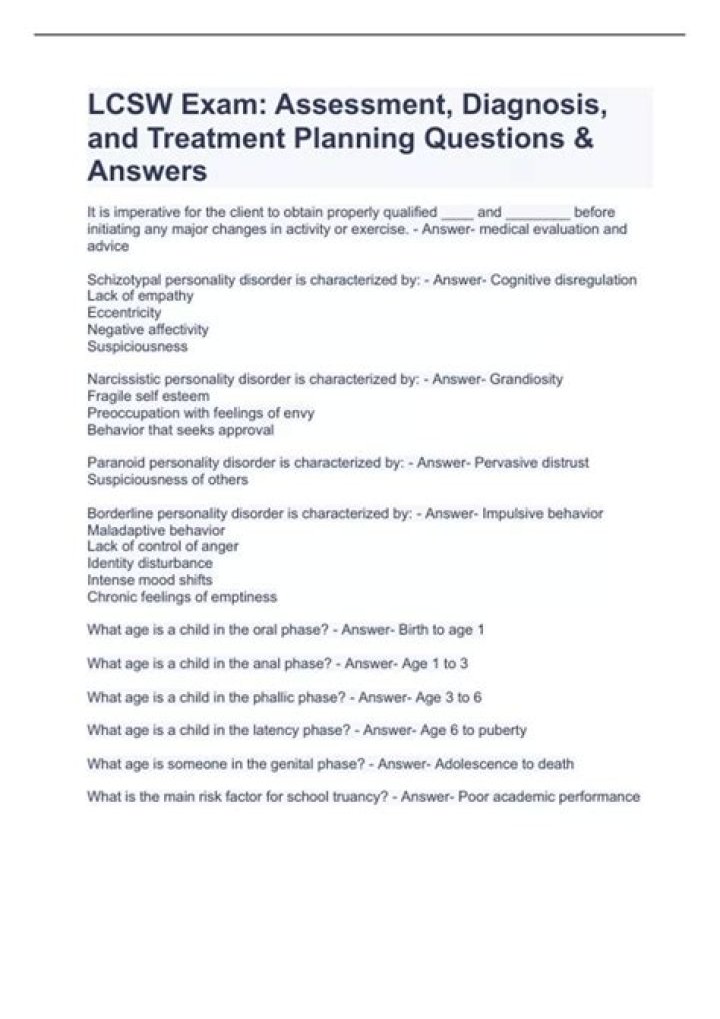 LCSW Exam: Assessment, Diagnosis, and Treatment Planning Questions & Answers

It is imperative for the client to obtain properly qualified ____ and ________ before initiating any major changes in activity or exercise. - Answer- medical evaluation and advice

Schizotypal personality disorder is characterized by: - Answer- Cognitive disregulation
Lack of empathy
Eccentricity
Negative affectivity
Suspiciousness

Narcissistic personality disorder is characterized by: - Answer- Grandiosity
Fragile self esteem
Preoccupation with feelings of envy
Behavior that seeks approval

Paranoid personality disorder is characterized by: - Answer- Pervasive distrust
Suspiciousness of others

Borderline personality disorder is characterized by: - Answer- Impulsive behavior
Maladaptive behavior
Lack of control of anger
Identity disturbance
Intense mood shifts
Chronic feelings of emptiness

What age is a child in the oral phase? - Answer- Birth to age 1

What age is a child in the anal phase? - Answer- Age 1 to 3

What age is a child in the phallic phase? - Answer- Age 3 to 6

What age is a child in the latency phase? - Answer- Age 6 to puberty

What age is someone in the genital phase? - Answer- Adolescence to death

What is the main risk factor for school truancy? - Answer- Poor academic performance